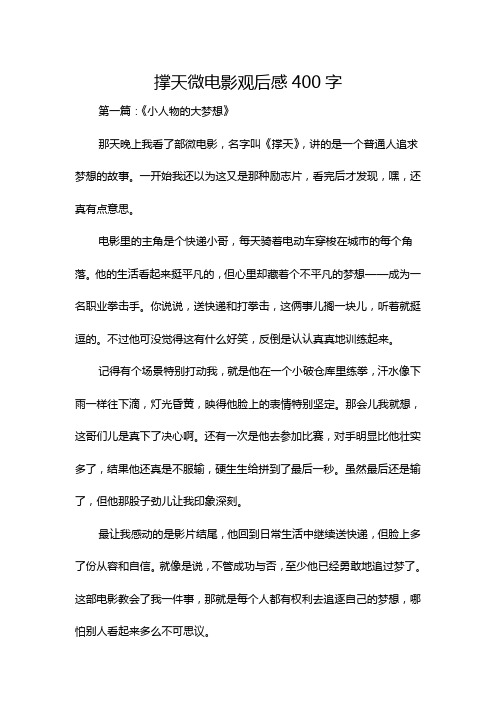 撑天微电影观后感400字

第一篇：《小人物的大梦想》

那天晚上我看了部微电影，名字叫《撑天》，讲的是一个普通人追求梦想的故事。一开始我还以为这又是那种励志片，看完后才发现，嘿，还真有点意思。

电影里的主角是个快递小哥，每天骑着电动车穿梭在城市的每个角落。他的生活看起来挺平凡的，但心里却藏着个不平凡的梦想——成为一名职业拳击手。你说说，送快递和打拳击，这俩事儿搁一块儿，听着就挺逗的。不过他可没觉得这有什么好笑，反倒是认认真真地训练起来。

记得有个场景特别打动我，就是他在一个小破仓库里练拳，汗水像下雨一样往下滴，灯光昏黄，映得他脸上的表情特别坚定。那会儿我就想，这哥们儿是真下了决心啊。还有一次是他去参加比赛，对手明显比他壮实多了，结果他还真是不服输，硬生生给拼到了最后一秒。虽然最后还是输了，但他那股子劲儿让我印象深刻。

最让我感动的是影片结尾，他回到日常生活中继续送快递，但脸上多了份从容和自信。就像是说，不管成功与否，至少他已经勇敢地追过梦了。这部电影教会了我一件事，那就是每个人都有权利去追逐自己的梦想，哪怕别人看起来多么不可思议。